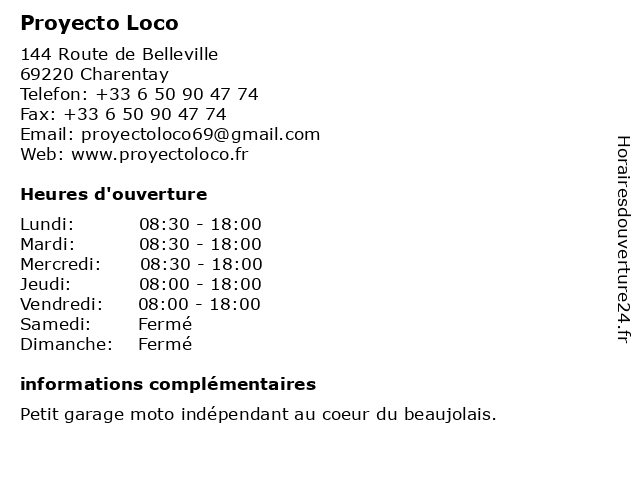 Proyecto Loco

144 Route de Belleville
69220 Charentay
Telefon: +33 6 50 90 47 74
Fax: +33 6 50 90 47 74
Email: proyectoloco69@gmail.com
Web: www.proyectoloco.fr

Heures d'ouverture

| | |
|---|---|
| Lundi: | 08:30 - 18:00 |
| Mardi: | 08:30 - 18:00 |
| Mercredi: | 08:30 - 18:00 |
| Jeudi: | 08:00 - 18:00 |
| Vendredi: | 08:00 - 18:00 |
| Samedi: | Fermé |
| Dimanche: | Fermé |

informations complémentaires

Petit garage moto indépendant au coeur du beaujolais.

Horairesdouverture24.fr